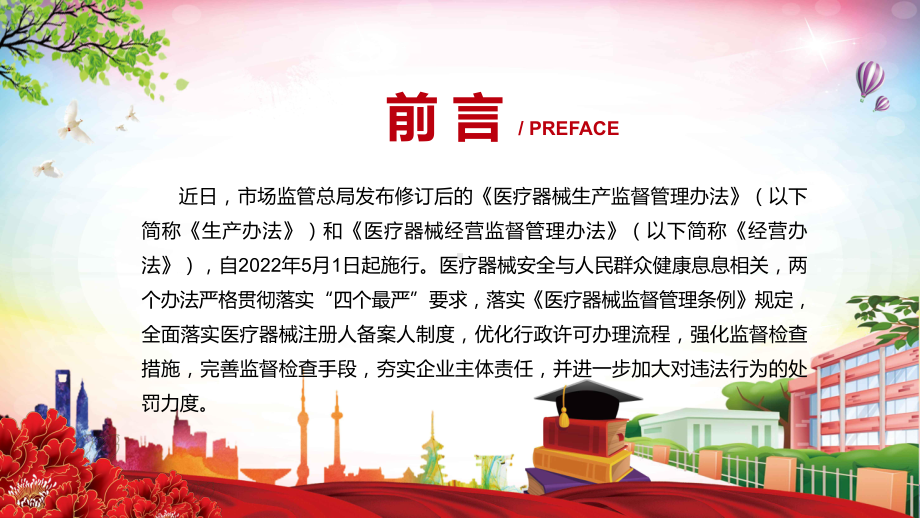 前言 / PREFACE

近日，市场监管总局发布修订后的《医疗器械生产监督管理办法》（以下简称《生产办法》）和《医疗器械经营监督管理办法》（以下简称《经营办法》），自2022年5月1日起施行。医疗器械安全与人民群众健康息息相关，两个办法严格贯彻落实“四个最严”要求，落实《医疗器械监督管理条例》规定，全面落实医疗器械注册人备案人制度，优化行政许可办理流程，强化监督检查措施，完善监督检查手段，夯实企业主体责任，并进一步加大对违法行为的处罚力度。